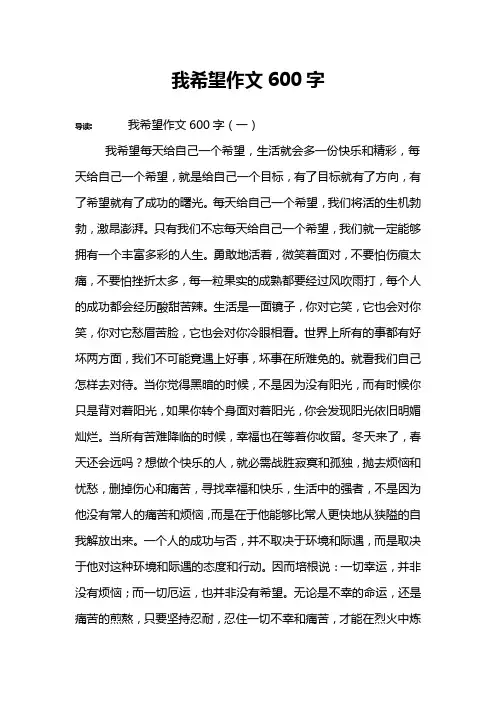 我希望作文 600 字

导读: 我希望作文 600 字（一）

我希望每天给自己一个希望，生活就会多一份快乐和精彩，每天给自己一个希望，就是给自己一个目标，有了目标就有了方向，有了希望就有了成功的曙光。每天给自己一个希望，我们将活的生机勃勃，激昂澎湃。只有我们不忘每天给自己一个希望，我们就一定能够拥有一个丰富多彩的人生。勇敢地活着，微笑着面对，不要怕伤痕太痛，不要怕挫折太多，每一粒果实的成熟都要经过风吹雨打，每个人的成功都会经历酸甜苦辣。生活是一面镜子，你对它笑，它也会对你笑，你对它愁眉苦脸，它也会对你冷眼相看。世界上所有的事都有好坏两方面，我们不可能竟遇上好事，坏事在所难免的。就看我们自己怎样去对待。当你觉得黑暗的时候，不是因为没有阳光，而有时候你只是背对着阳光，如果你转个身面对着阳光，你会发现阳光依旧明媚灿烂。当所有苦难降临的时候，幸福也在等着你收留。冬天来了，春天还会远吗？想做个快乐的人，就必需战胜寂寞和孤独，抛去烦恼和忧愁，删掉伤心和痛苦，寻找幸福和快乐，生活中的强者，不是因为他没有常人的痛苦和烦恼，而是在于他能够比常人更快地从狭隘的自我解放出来。一个人的成功与否，并不取决于环境和际遇，而是取决于他对这种环境和际遇的态度和行动。因而培根说：一切幸运，并非没有烦恼；而一切厄运，也并非没有希望。无论是不幸的命运，还是痛苦的煎熬，只要坚持忍耐，忍住一切不幸和痛苦，才能在烈火中炼